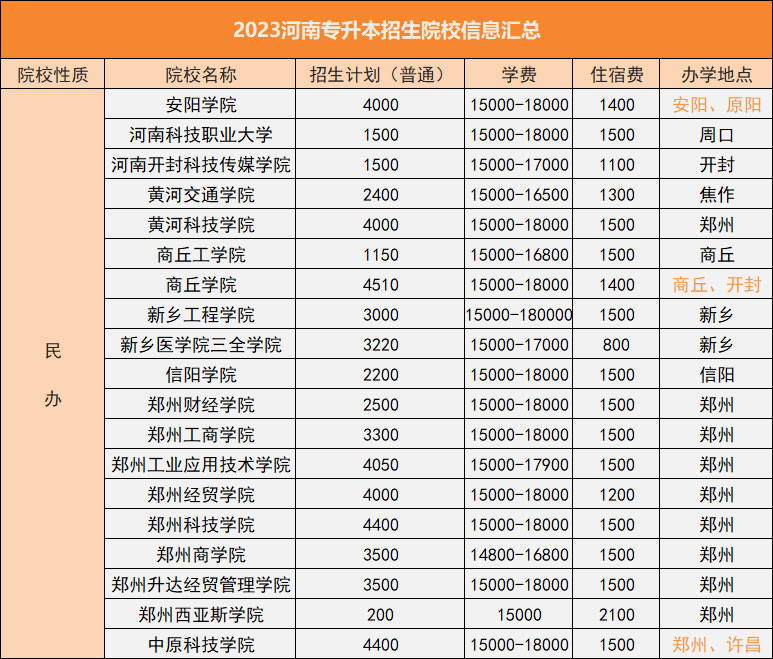 2023河南专升本招生院校信息汇总

| 院校性质 | 院校名称 | 招生计划（普通） | 学费 | 住宿费 | 办学地点 |
|---|---|---|---|---|---|
| 民办 | 安阳学院 | 4000 | 15000-18000 | 1400 | 安阳、原阳 |
| | 河南科技职业大学 | 1500 | 15000-18000 | 1500 | 周口 |
| | 河南开封科技传媒学院 | 1500 | 15000-17000 | 1100 | 开封 |
| | 黄河交通学院 | 2400 | 15000-16500 | 1300 | 焦作 |
| | 黄河科技学院 | 4000 | 15000-18000 | 1500 | 郑州 |
| | 商丘工学院 | 1150 | 15000-16800 | 1500 | 商丘 |
| | 商丘学院 | 4510 | 15000-18000 | 1400 | 商丘、开封 |
| | 新乡工程学院 | 3000 | 15000-180000 | 1500 | 新乡 |
| | 新乡医学院三全学院 | 3220 | 15000-17000 | 800 | 新乡 |
| | 信阳学院 | 2200 | 15000-18000 | 1500 | 信阳 |
| | 郑州财经学院 | 2500 | 15000-18000 | 1500 | 郑州 |
| | 郑州工商学院 | 3300 | 15000-18000 | 1500 | 郑州 |
| | 郑州工业应用技术学院 | 4050 | 15000-17900 | 1500 | 郑州 |
| | 郑州经贸学院 | 4000 | 15000-18000 | 1200 | 郑州 |
| | 郑州科技学院 | 4400 | 15000-18000 | 1500 | 郑州 |
| | 郑州商学院 | 3500 | 14800-16800 | 1500 | 郑州 |
| | 郑州升达经贸管理学院 | 3500 | 15000-18000 | 1500 | 郑州 |
| | 郑州西亚斯学院 | 200 | 15000 | 2100 | 郑州 |
| | 中原科技学院 | 4400 | 15000-18000 | 1500 | 郑州、许昌 |